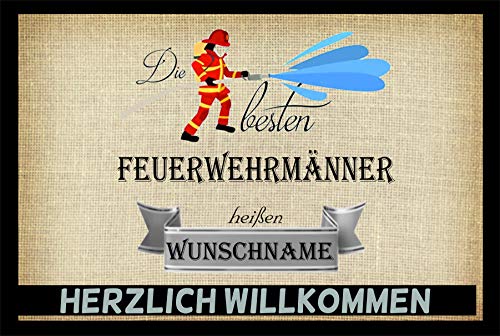 Die besten

FEUERWEHRMÄNNER

heißen

WUNSCHNAME

HERZLICH WILLKOMMEN